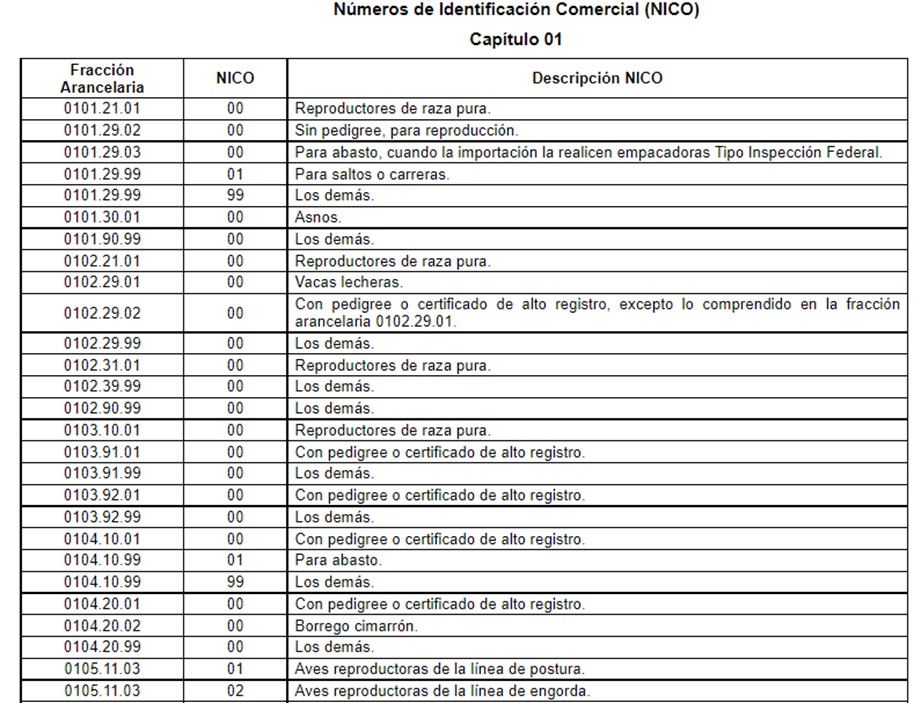 Números de Identificación Comercial (NICO)

Capítulo 01

| Fracción Arancelaria | NICO | Descripción NICO |
|---|---|---|
| 0101.21.01 | 00 | Reproductores de raza pura. |
| 0101.29.02 | 00 | Sin pedigree, para reproducción. |
| 0101.29.03 | 00 | Para abasto, cuando la importación la realicen empacadoras Tipo Inspección Federal. |
| 0101.29.99 | 01 | Para saltos o carreras. |
| 0101.29.99 | 99 | Los demás. |
| 0101.30.01 | 00 | Asnos. |
| 0101.90.99 | 00 | Los demás. |
| 0102.21.01 | 00 | Reproductores de raza pura. |
| 0102.29.01 | 00 | Vacas lecheras. |
| 0102.29.02 | 00 | Con pedigree o certificado de alto registro, excepto lo comprendido en la fracción arancelaria 0102.29.01. |
| 0102.29.99 | 00 | Los demás. |
| 0102.31.01 | 00 | Reproductores de raza pura. |
| 0102.39.99 | 00 | Los demás. |
| 0102.90.99 | 00 | Los demás. |
| 0103.10.01 | 00 | Reproductores de raza pura. |
| 0103.91.01 | 00 | Con pedigree o certificado de alto registro. |
| 0103.91.99 | 00 | Los demás. |
| 0103.92.01 | 00 | Con pedigree o certificado de alto registro. |
| 0103.92.99 | 00 | Los demás. |
| 0104.10.01 | 00 | Con pedigree o certificado de alto registro. |
| 0104.10.99 | 01 | Para abasto. |
| 0104.10.99 | 99 | Los demás. |
| 0104.20.01 | 00 | Con pedigree o certificado de alto registro. |
| 0104.20.02 | 00 | Borrego cimarrón. |
| 0104.20.99 | 00 | Los demás. |
| 0105.11.03 | 01 | Aves reproductoras de la línea de postura. |
| 0105.11.03 | 02 | Aves reproductoras de la línea de engorda. |